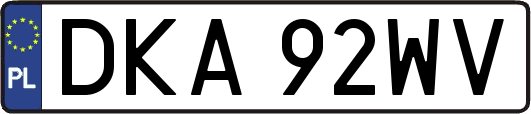 PL
DKA 92WV